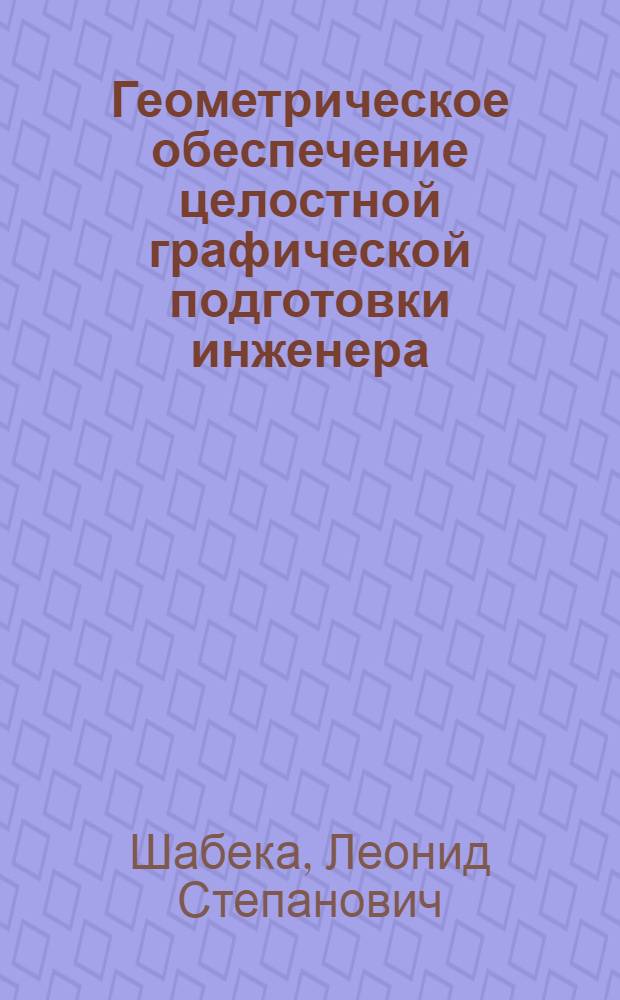 Геометрическое обеспечение целостной графической подготовки инженера

Шабека, Леонид Степанович